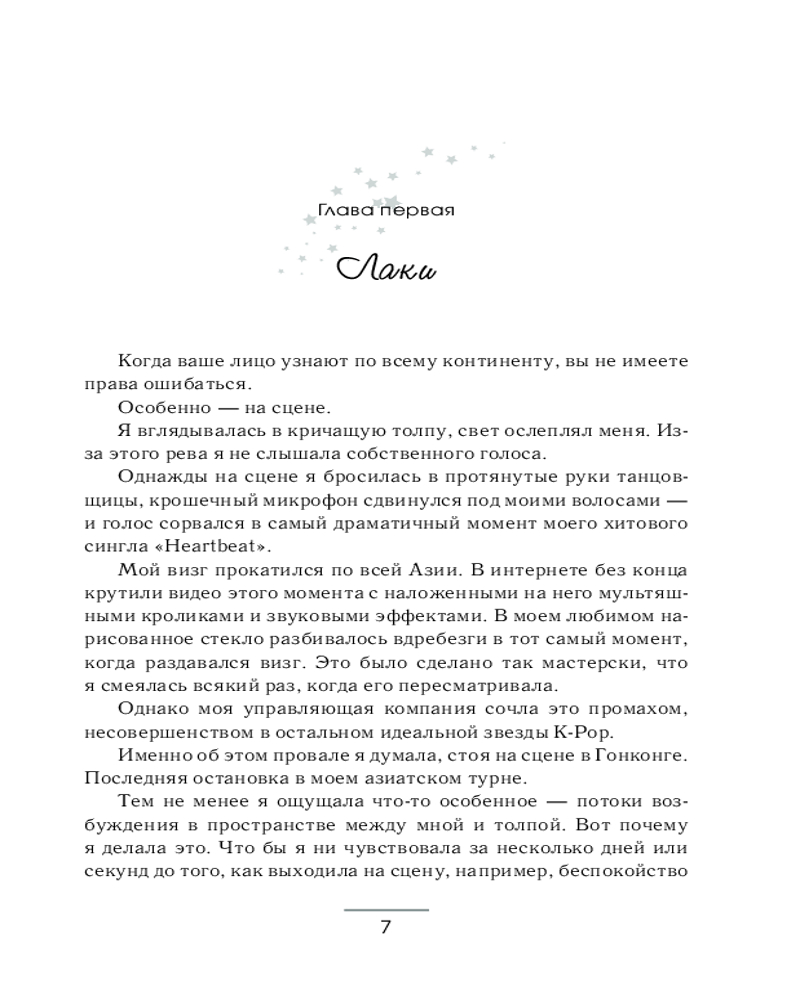 Глава первая

Лаки

Когда ваше лицо узнают по всему континенту, вы не имеете права ошибаться.

Особенно — на сцене.

Я вглядывалась в кричащую толпу, свет ослеплял меня. Из-за этого рева я не слышала собственного голоса.

Однажды на сцене я бросилась в протянутые руки танцовщицы, крошечный микрофон сдвинулся под моими волосами — и голос сорвался в самый драматичный момент моего хитового сингла «Heartbeat».

Мой визг прокатился по всей Азии. В интернете без конца крутили видео этого момента с наложенными на него мультяшными кроликами и звуковыми эффектами. В моем любимом нарисованное стекло разбивалось вдребезги в тот самый момент, когда раздавался визг. Это было сделано так мастерски, что я смеялась всякий раз, когда его пересматривала.

Однако моя управляющая компания сочла это промахом, несовершенством в остальном идеальной звезды K-Pop.

Именно об этом провале я думала, стоя на сцене в Гонконге. Последняя остановка в моем азиатском турне.

Тем не менее я ощущала что-то особенное — потоки возбуждения в пространстве между мной и толпой. Вот почему я делала это. Что бы я ни чувствовала за несколько дней или секунд до того, как выходила на сцену, например, беспокойство

7